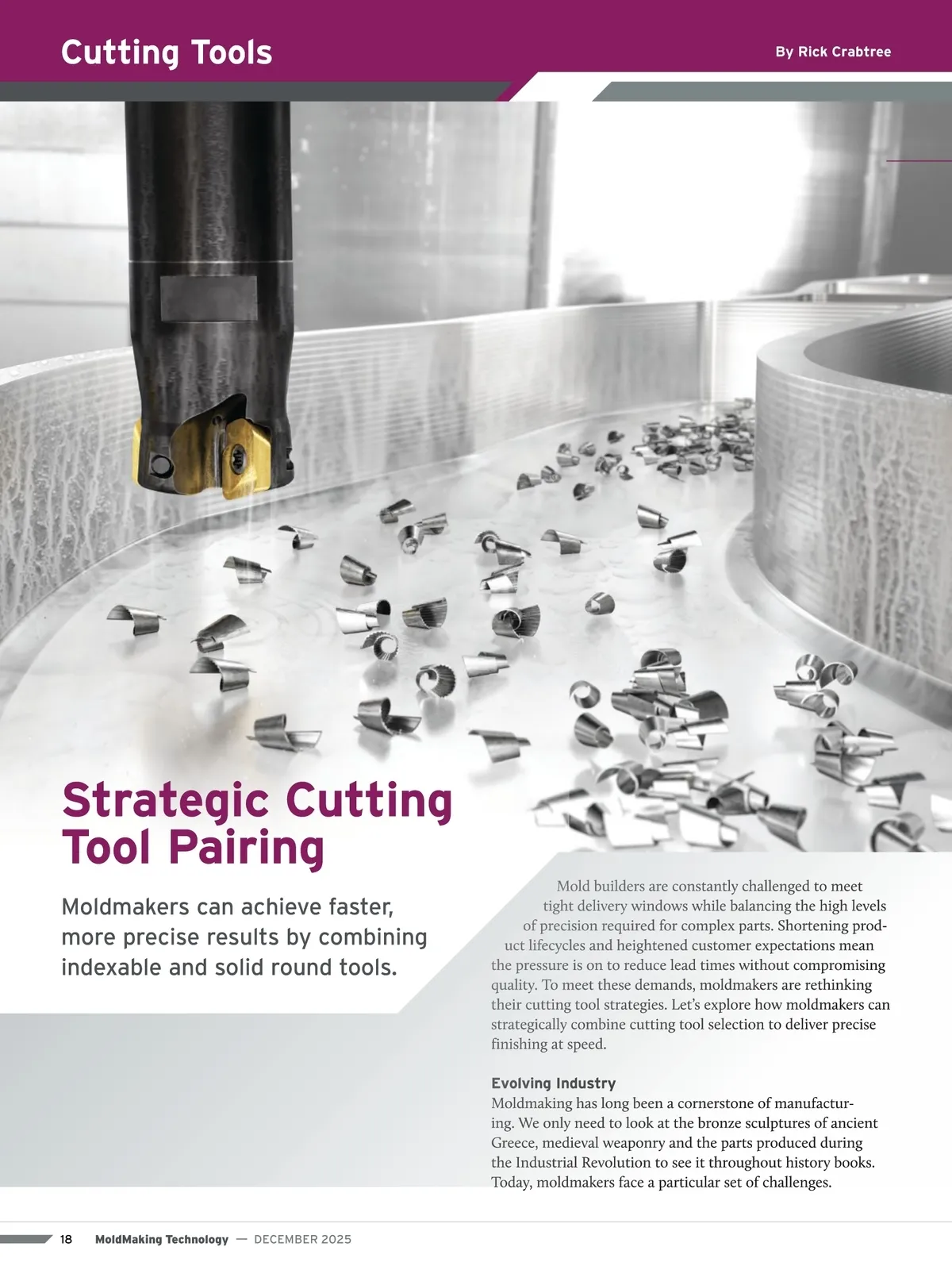 Cutting Tools

By Rick Crabtree

Strategic Cutting Tool Pairing

Moldmakers can achieve faster, more precise results by combining indexable and solid round tools.

Mold builders are constantly challenged to meet tight delivery windows while balancing the high levels of precision required for complex parts. Shortening product lifecycles and heightened customer expectations mean the pressure is on to reduce lead times without compromising quality. To meet these demands, moldmakers are rethinking their cutting tool strategies. Let's explore how moldmakers can strategically combine cutting tool selection to deliver precise finishing at speed.

Evolving Industry

Moldmaking has long been a cornerstone of manufacturing. We only need to look at the bronze sculptures of ancient Greece, medieval weaponry and the parts produced during the Industrial Revolution to see it throughout history books. Today, moldmakers face a particular set of challenges.

18 MoldMaking Technology — DECEMBER 2025